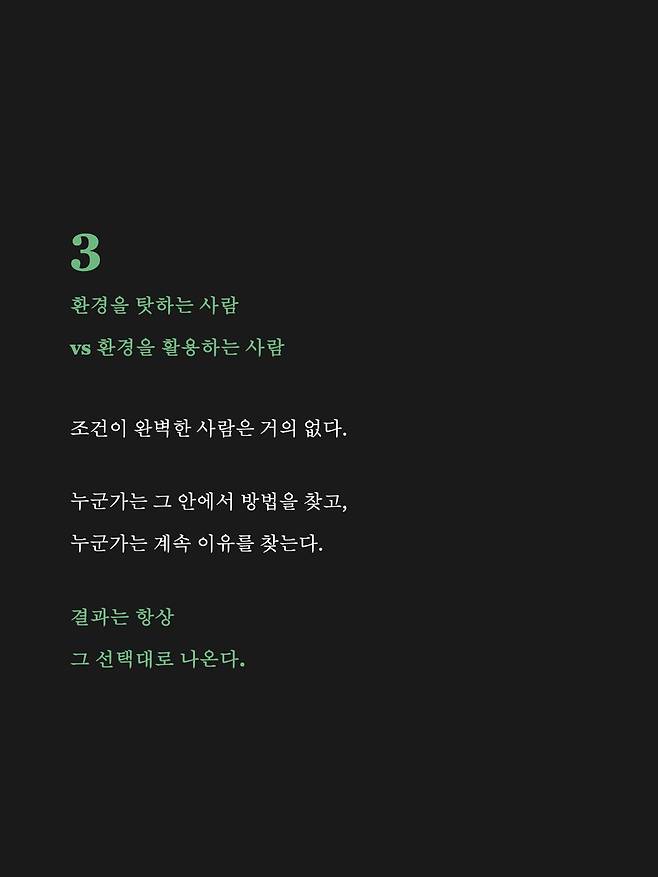 3

환경을 탓하는 사람
vs 환경을 활용하는 사람

조건이 완벽한 사람은 거의 없다.

누군가는 그 안에서 방법을 찾고,
누군가는 계속 이유를 찾는다.

결과는 항상
그 선택대로 나온다.